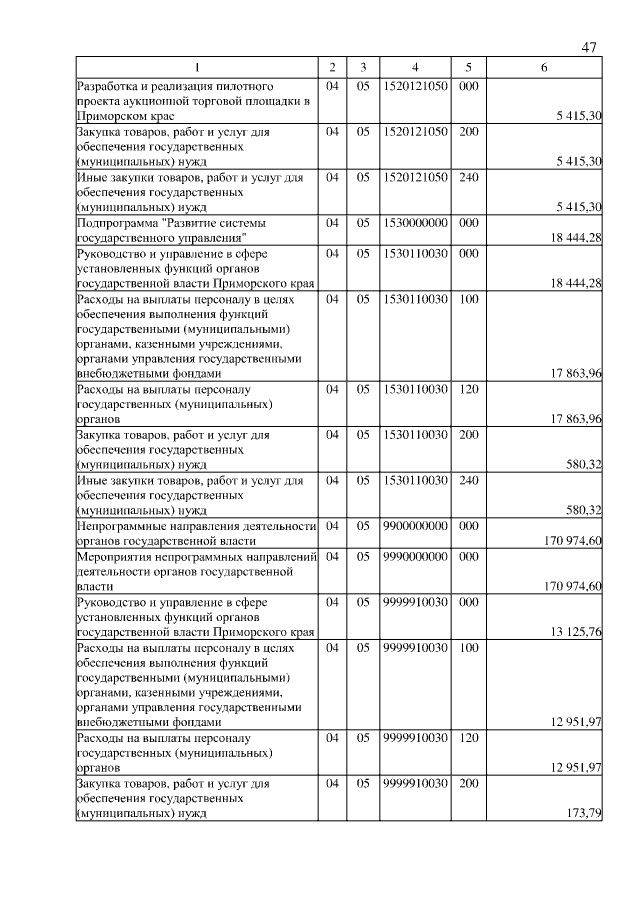 47

| 1 | 2 | 3 | 4 | 5 | 6 |
|---|---|---|---|---|---|
| Разработка и реализация пилотного проекта аукционной торговой площадки в Приморском крае | 04 | 05 | 1520121050 | 000 | 5 415,30 |
| Закупка товаров, работ и услуг для обеспечения государственных (муниципальных) нужд | 04 | 05 | 1520121050 | 200 | 5 415,30 |
| Иные закупки товаров, работ и услуг для обеспечения государственных (муниципальных) нужд | 04 | 05 | 1520121050 | 240 | 5 415,30 |
| Подпрограмма "Развитие системы государственного управления" | 04 | 05 | 1530000000 | 000 | 18 444,28 |
| Руководство и управление в сфере установленных функций органов государственной власти Приморского края | 04 | 05 | 1530110030 | 000 | 18 444,28 |
| Расходы на выплаты персоналу в целях обеспечения выполнения функций государственными (муниципальными) органами, казенными учреждениями, органами управления государственными внебюджетными фондами | 04 | 05 | 1530110030 | 100 | 17 863,96 |
| Расходы на выплаты персоналу государственных (муниципальных) органов | 04 | 05 | 1530110030 | 120 | 17 863,96 |
| Закупка товаров, работ и услуг для обеспечения государственных (муниципальных) нужд | 04 | 05 | 1530110030 | 200 | 580,32 |
| Иные закупки товаров, работ и услуг для обеспечения государственных (муниципальных) нужд | 04 | 05 | 1530110030 | 240 | 580,32 |
| Непрограммные направления деятельности органов государственной власти | 04 | 05 | 9900000000 | 000 | 170 974,60 |
| Мероприятия непрограммных направлений деятельности органов государственной власти | 04 | 05 | 9990000000 | 000 | 170 974,60 |
| Руководство и управление в сфере установленных функций органов государственной власти Приморского края | 04 | 05 | 9999910030 | 000 | 13 125,76 |
| Расходы на выплаты персоналу в целях обеспечения выполнения функций государственными (муниципальными) органами, казенными учреждениями, органами управления государственными внебюджетными фондами | 04 | 05 | 9999910030 | 100 | 12 951,97 |
| Расходы на выплаты персоналу государственных (муниципальных) органов | 04 | 05 | 9999910030 | 120 | 12 951,97 |
| Закупка товаров, работ и услуг для обеспечения государственных (муниципальных) нужд | 04 | 05 | 9999910030 | 200 | 173,79 |